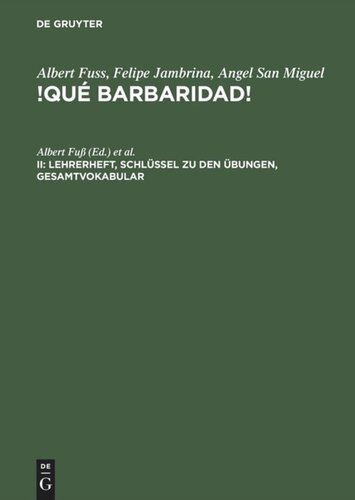 DE GRUYTER

Albert Fuss, Felipe Jambrina, Angel San Miguel
!QUÉ BARBARIDAD!

Albert Fuß (Ed.) et al.
II: LEHRERHEFT, SCHLÜSSEL ZU DEN ÜBUNGEN, GESAMTVOKABULAR

DE
G